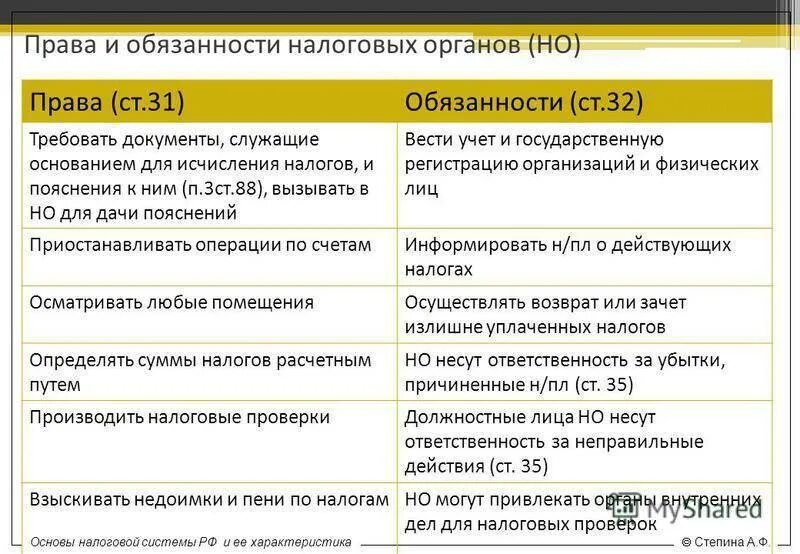 Права и обязанности налоговых органов (НО)

| Права (ст.31) | Обязанности (ст.32) |
|---|---|
| Требовать документы, служащие основанием для исчисления налогов, и пояснения к ним (п.3ст.88), вызывать в НО для дачи пояснений | Вести учет и государственную регистрацию организаций и физических лиц |
| Приостанавливать операции по счетам | Информировать н/пл о действующих налогах |
| Осматривать любые помещения | Осуществлять возврат или зачет излишне уплаченных налогов |
| Определять суммы налогов расчетным путем | НО несут ответственность за убытки, причиненные н/пл (ст. 35) |
| Производить налоговые проверки | Должностные лица НО несут ответственность за неправильные действия (ст. 35) |
| Взыскивать недоимки и пени по налогам | НО могут привлекать органы внутренних дел для налоговых проверок |

MyShared

Основы налоговой системы РФ и ее характеристика

© Степина А.Ф.